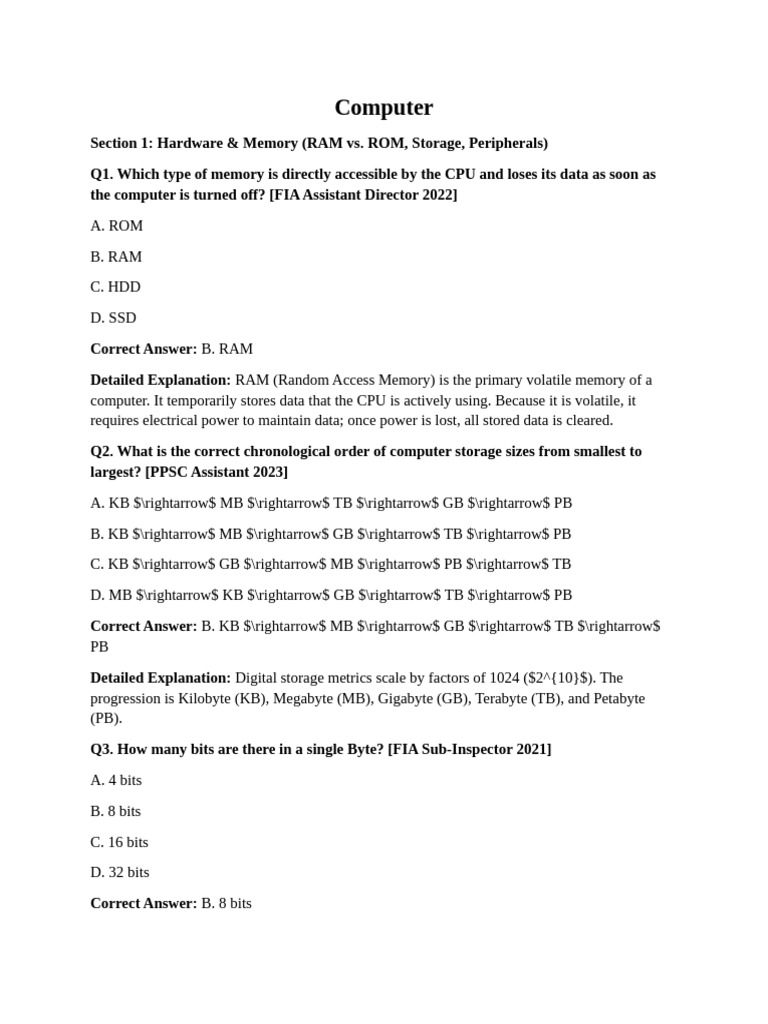 Computer

Section 1: Hardware & Memory (RAM vs. ROM, Storage, Peripherals)

Q1. Which type of memory is directly accessible by the CPU and loses its data as soon as the computer is turned off? [FIA Assistant Director 2022]

A. ROM

B. RAM

C. HDD

D. SSD

Correct Answer: B. RAM

Detailed Explanation: RAM (Random Access Memory) is the primary volatile memory of a computer. It temporarily stores data that the CPU is actively using. Because it is volatile, it requires electrical power to maintain data; once power is lost, all stored data is cleared.

Q2. What is the correct chronological order of computer storage sizes from smallest to largest? [PPSC Assistant 2023]

A. KB \$\rightarrow\$ MB \$\rightarrow\$ TB \$\rightarrow\$ GB \$\rightarrow\$ PB

B. KB \$\rightarrow\$ MB \$\rightarrow\$ GB \$\rightarrow\$ TB \$\rightarrow\$ PB

C. KB \$\rightarrow\$ GB \$\rightarrow\$ MB \$\rightarrow\$ PB \$\rightarrow\$ TB

D. MB \$\rightarrow\$ KB \$\rightarrow\$ GB \$\rightarrow\$ TB \$\rightarrow\$ PB

Correct Answer: B. KB \$\rightarrow\$ MB \$\rightarrow\$ GB \$\rightarrow\$ TB \$\rightarrow\$ PB

Detailed Explanation: Digital storage metrics scale by factors of 1024 (\$2^{10}\$). The progression is Kilobyte (KB), Megabyte (MB), Gigabyte (GB), Terabyte (TB), and Petabyte (PB).

Q3. How many bits are there in a single Byte? [FIA Sub-Inspector 2021]

A. 4 bits

B. 8 bits

C. 16 bits

D. 32 bits

Correct Answer: B. 8 bits